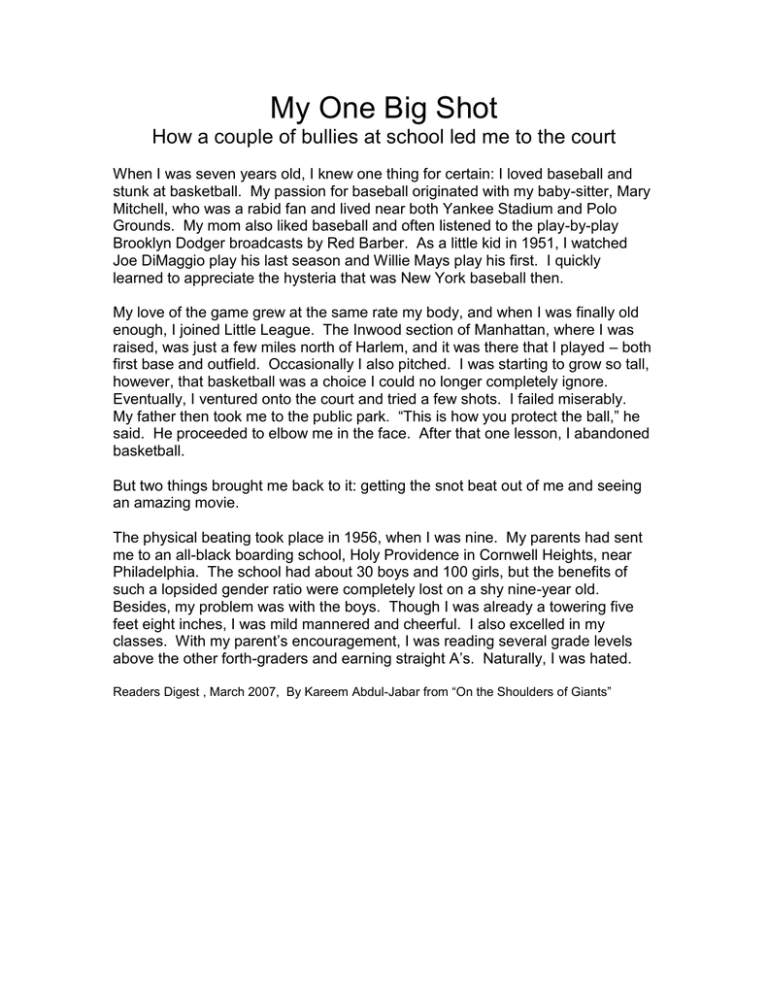 My One Big Shot
How a couple of bullies at school led me to the court

When I was seven years old, I knew one thing for certain: I loved baseball and stunk at basketball. My passion for baseball originated with my baby-sitter, Mary Mitchell, who was a rabid fan and lived near both Yankee Stadium and Polo Grounds. My mom also liked baseball and often listened to the play-by-play Brooklyn Dodger broadcasts by Red Barber. As a little kid in 1951, I watched Joe DiMaggio play his last season and Willie Mays play his first. I quickly learned to appreciate the hysteria that was New York baseball then.

My love of the game grew at the same rate my body, and when I was finally old enough, I joined Little League. The Inwood section of Manhattan, where I was raised, was just a few miles north of Harlem, and it was there that I played – both first base and outfield. Occasionally I also pitched. I was starting to grow so tall, however, that basketball was a choice I could no longer completely ignore. Eventually, I ventured onto the court and tried a few shots. I failed miserably. My father then took me to the public park. “This is how you protect the ball,” he said. He proceeded to elbow me in the face. After that one lesson, I abandoned basketball.

But two things brought me back to it: getting the snot beat out of me and seeing an amazing movie.

The physical beating took place in 1956, when I was nine. My parents had sent me to an all-black boarding school, Holy Providence in Cornwell Heights, near Philadelphia. The school had about 30 boys and 100 girls, but the benefits of such a lopsided gender ratio were completely lost on a shy nine-year old. Besides, my problem was with the boys. Though I was already a towering five feet eight inches, I was mild mannered and cheerful. I also excelled in my classes. With my parent’s encouragement, I was reading several grade levels above the other forth-graders and earning straight A’s. Naturally, I was hated.

Readers Digest , March 2007, By Kareem Abdul-Jabar from “On the Shoulders of Giants”